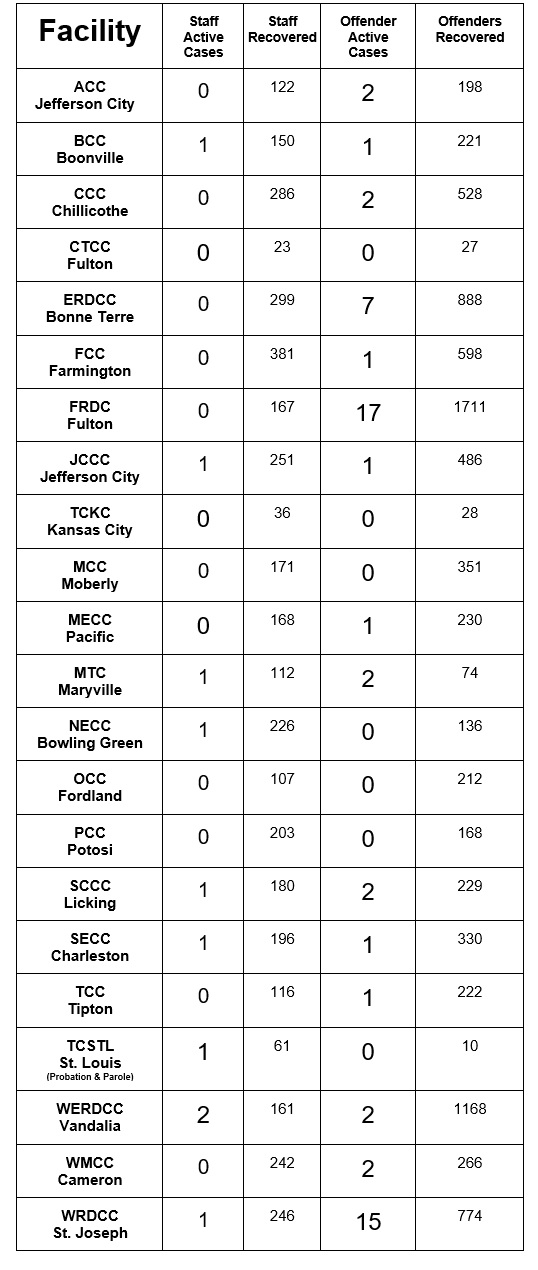 | Facility | Staff Active Cases | Staff Recovered | Offender Active Cases | Offenders Recovered |
|---|---|---|---|---|
| ACC Jefferson City | 0 | 122 | 2 | 198 |
| BCC Boonville | 1 | 150 | 1 | 221 |
| CCC Chillicothe | 0 | 286 | 2 | 528 |
| CTCC Fulton | 0 | 23 | 0 | 27 |
| ERDCC Bonne Terre | 0 | 299 | 7 | 888 |
| FCC Farmington | 0 | 381 | 1 | 598 |
| FRDC Fulton | 0 | 167 | 17 | 1711 |
| JCCC Jefferson City | 1 | 251 | 1 | 486 |
| TCKC Kansas City | 0 | 36 | 0 | 28 |
| MCC Moberly | 0 | 171 | 0 | 351 |
| MECC Pacific | 0 | 168 | 1 | 230 |
| MTC Maryville | 1 | 112 | 2 | 74 |
| NECC Bowling Green | 1 | 226 | 0 | 136 |
| OCC Fordland | 0 | 107 | 0 | 212 |
| PCC Potosi | 0 | 203 | 0 | 168 |
| SCCC Licking | 1 | 180 | 2 | 229 |
| SECC Charleston | 1 | 196 | 1 | 330 |
| TCC Tipton | 0 | 116 | 1 | 222 |
| TCSTL St. Louis (Probation & Parole) | 1 | 61 | 0 | 10 |
| WERDCC Vandalia | 2 | 161 | 2 | 1168 |
| WMCC Cameron | 0 | 242 | 2 | 266 |
| WRDCC St. Joseph | 1 | 246 | 15 | 774 |